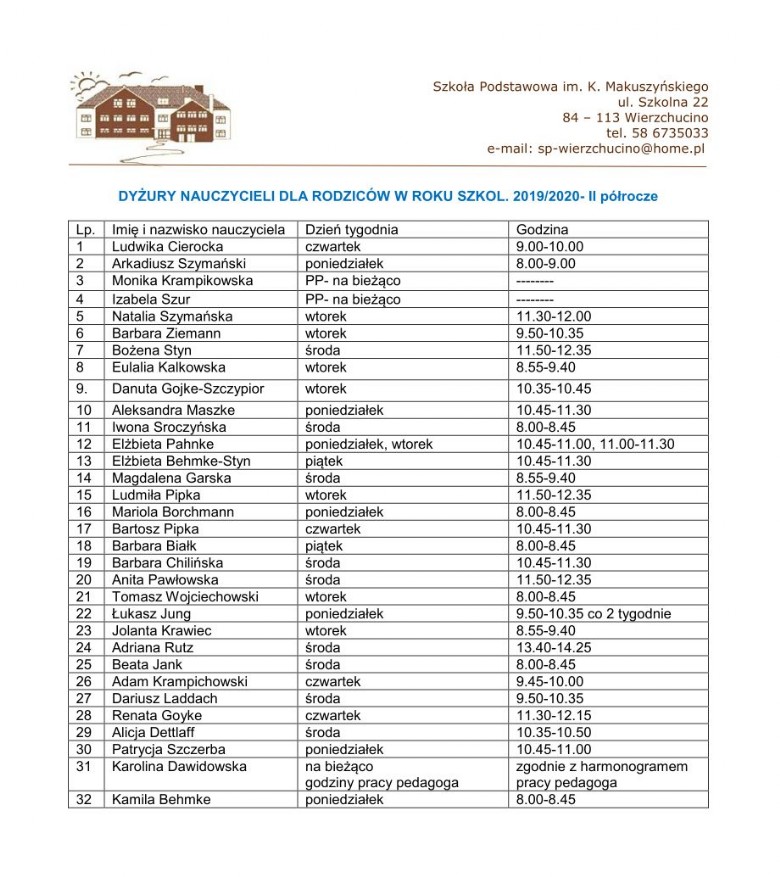 Szkoła Podstawowa im. K. Makuszyńskiego
ul. Szkolna 22
84 – 113 Wierzchucino
tel. 58 6735033
e-mail: sp-wierzchucino@home.pl

DYŻURY NAUCZYCIELI DLA RODZICÓW W ROKU SZKOL. 2019/2020- II półrocze

| Lp. | Imię i nazwisko nauczyciela | Dzień tygodnia | Godzina |
|---|---|---|---|
| 1 | Ludwika Cierocka | czwartek | 9.00-10.00 |
| 2 | Arkadiusz Szymański | poniedziałek | 8.00-9.00 |
| 3 | Monika Krampikowska | PP- na bieżąco | -------- |
| 4 | Izabela Szur | PP- na bieżąco | -------- |
| 5 | Natalia Szymańska | wtorek | 11.30-12.00 |
| 6 | Barbara Ziemann | wtorek | 9.50-10.35 |
| 7 | Bożena Styn | środa | 11.50-12.35 |
| 8 | Eulalia Kalkowska | wtorek | 8.55-9.40 |
| 9. | Danuta Gojke-Szczypior | wtorek | 10.35-10.45 |
| 10 | Aleksandra Maszke | poniedziałek | 10.45-11.30 |
| 11 | Iwona Sroczyńska | środa | 8.00-8.45 |
| 12 | Elżbieta Pahnke | poniedziałek, wtorek | 10.45-11.00, 11.00-11.30 |
| 13 | Elżbieta Behmke-Styn | piątek | 10.45-11.30 |
| 14 | Magdalena Garska | środa | 8.55-9.40 |
| 15 | Ludmiła Pipka | wtorek | 11.50-12.35 |
| 16 | Mariola Borchmann | poniedziałek | 8.00-8.45 |
| 17 | Bartosz Pipka | czwartek | 10.45-11.30 |
| 18 | Barbara Białk | piątek | 8.00-8.45 |
| 19 | Barbara Chilińska | środa | 10.45-11.30 |
| 20 | Anita Pawłowska | środa | 11.50-12.35 |
| 21 | Tomasz Wojciechowski | wtorek | 8.00-8.45 |
| 22 | Łukasz Jung | poniedziałek | 9.50-10.35 co 2 tygodnie |
| 23 | Jolanta Krawiec | wtorek | 8.55-9.40 |
| 24 | Adriana Rutz | środa | 13.40-14.25 |
| 25 | Beata Jank | środa | 8.00-8.45 |
| 26 | Adam Krampichowski | czwartek | 9.45-10.00 |
| 27 | Dariusz Laddach | środa | 9.50-10.35 |
| 28 | Renata Goyke | czwartek | 11.30-12.15 |
| 29 | Alicja Dettlaff | środa | 10.35-10.50 |
| 30 | Patrycja Szczerba | poniedziałek | 10.45-11.00 |
| 31 | Karolina Dawidowska | na bieżąco godziny pracy pedagoga | zgodnie z harmonogramem pracy pedagoga |
| 32 | Kamila Behmke | poniedziałek | 8.00-8.45 |